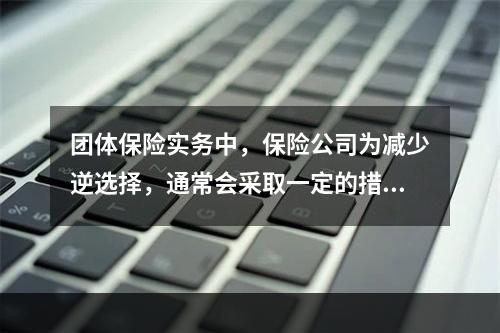 团体保险实务中，保险公司为减少逆选择，通常会采取一定的措...